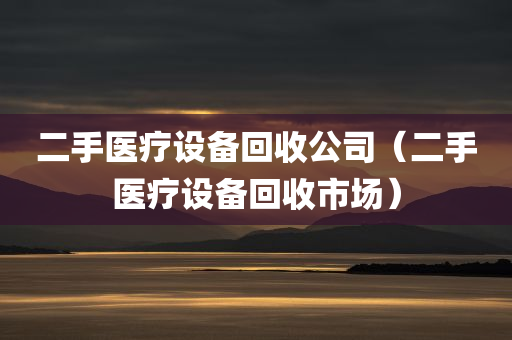 二手医疗设备回收公司（二手医疗设备回收市场）